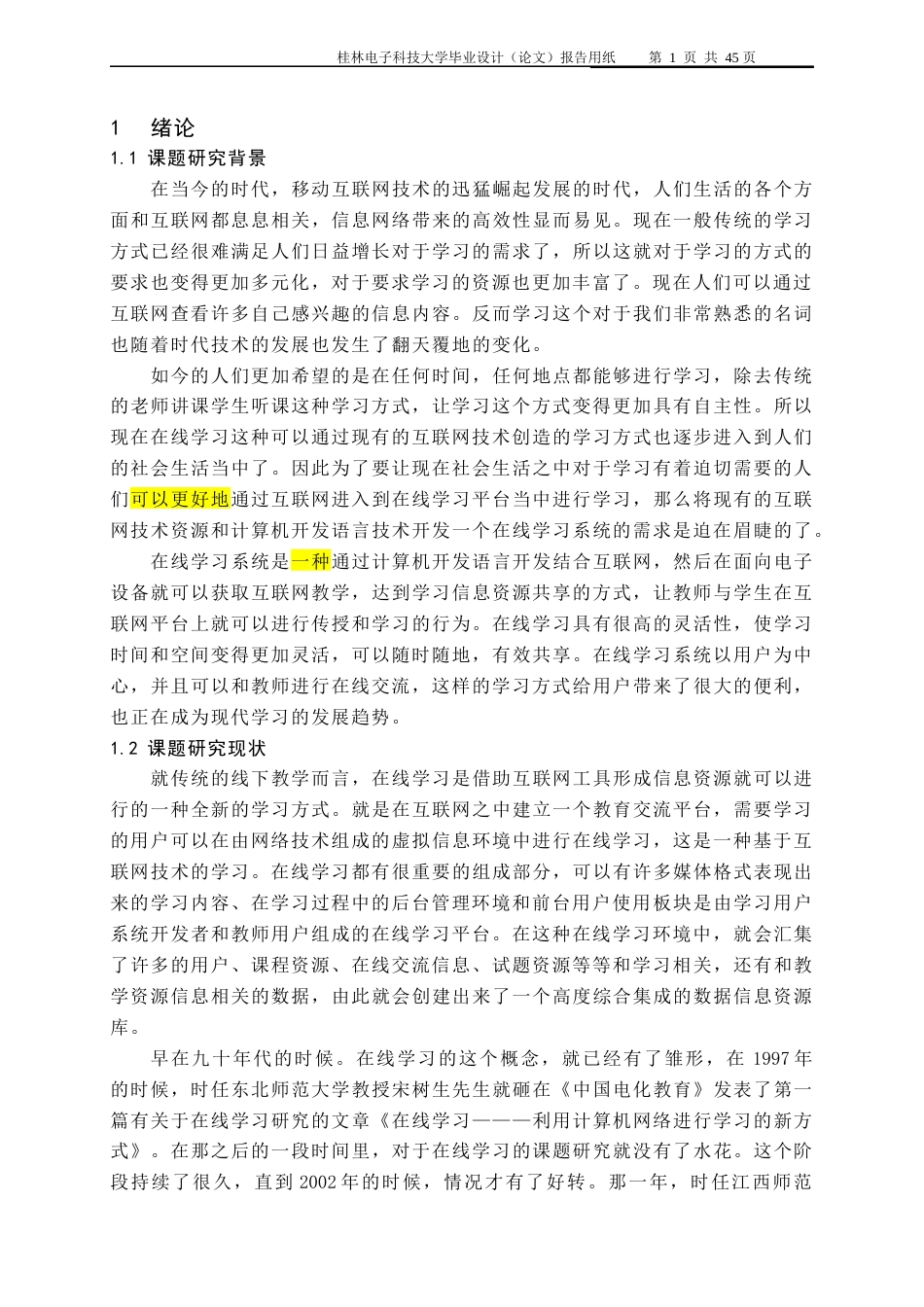 桂林电子科技大学毕业设计（论文）报告用纸　　第 1 页 共 45 页

1　绪论

1.1 课题研究背景

在当今的时代，移动互联网技术的迅猛崛起发展的时代，人们生活的各个方面和互联网都息息相关，信息网络带来的高效性显而易见。现在一般传统的学习方式已经很难满足人们日益增长对于学习的需求了，所以这就对于学习的方式的要求也变得更加多元化，对于要求学习的资源也更加丰富了。现在人们可以通过互联网查看许多自己感兴趣的信息内容。反而学习这个对于我们非常熟悉的名词也随着时代技术的发展也发生了翻天覆地的变化。

如今的人们更加希望的是在任何时间，任何地点都能够进行学习，除去传统的老师讲课学生听课这种学习方式，让学习这个方式变得更加具有自主性。所以现在在线学习这种可以通过现有的互联网技术创造的学习方式也逐步进入到人们的社会生活当中了。因此为了要让现在社会生活之中对于学习有着迫切需要的人们可以更好地通过互联网进入到在线学习平台当中进行学习，那么将现有的互联网技术资源和计算机开发语言技术开发一个在线学习系统的需求是迫在眉睫的了。

在线学习系统是一种通过计算机开发语言开发结合互联网，然后在面向电子设备就可以获取互联网教学，达到学习信息资源共享的方式，让教师与学生在互联网平台上就可以进行传授和学习的行为。在线学习具有很高的灵活性，使学习时间和空间变得更加灵活，可以随时随地，有效共享。在线学习系统以用户为中心，并且可以和教师进行在线交流，这样的学习方式给用户带来了很大的便利，也正在成为现代学习的发展趋势。

1.2 课题研究现状

就传统的线下教学而言，在线学习是借助互联网工具形成信息资源就可以进行的一种全新的学习方式。就是在互联网之中建立一个教育交流平台，需要学习的用户可以在由网络技术组成的虚拟信息环境中进行在线学习，这是一种基于互联网技术的学习。在线学习都有很重要的组成部分，可以有许多媒体格式表现出来的学习内容、在学习过程中的后台管理环境和前台用户使用板块是由学习用户系统开发者和教师用户组成的在线学习平台。在这种在线学习环境中，就会汇集了许多的用户、课程资源、在线交流信息、试题资源等等和学习相关，还有和教学资源信息相关的数据，由此就会创建出来了一个高度综合集成的数据信息资源库。

早在九十年代的时候。在线学习的这个概念，就已经有了雏形，在 1997 年的时候，时任东北师范大学教授宋树生先生就砸在《中国电化教育》发表了第一篇有关于在线学习研究的文章《在线学习———利用计算机网络进行学习的新方式》。在那之后的一段时间里，对于在线学习的课题研究就没有了水花。这个阶段持续了很久，直到 2002 年的时候，情况才有了好转。那一年，时任江西师范